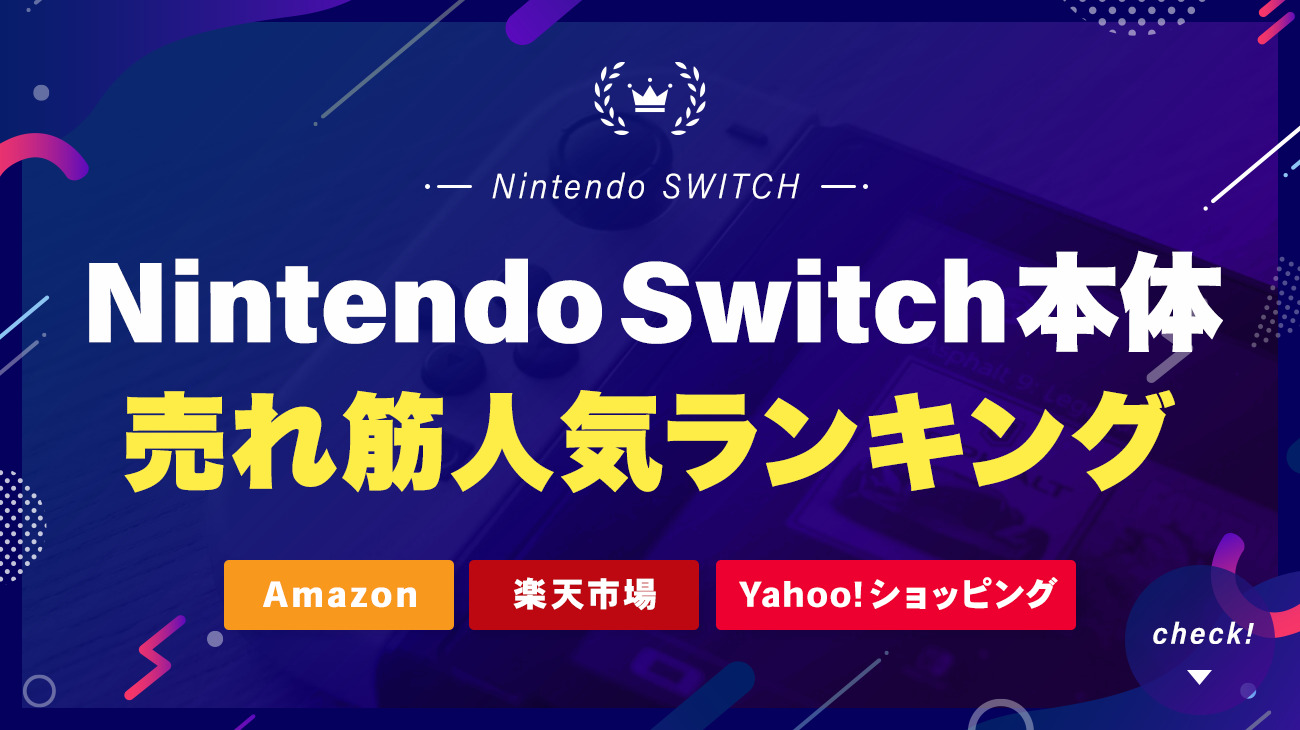 Nintendo SWITCH

Nintendo Switch本体
売れ筋人気ランキング

Amazon
楽天市場
Yahoo!ショッピング

check!